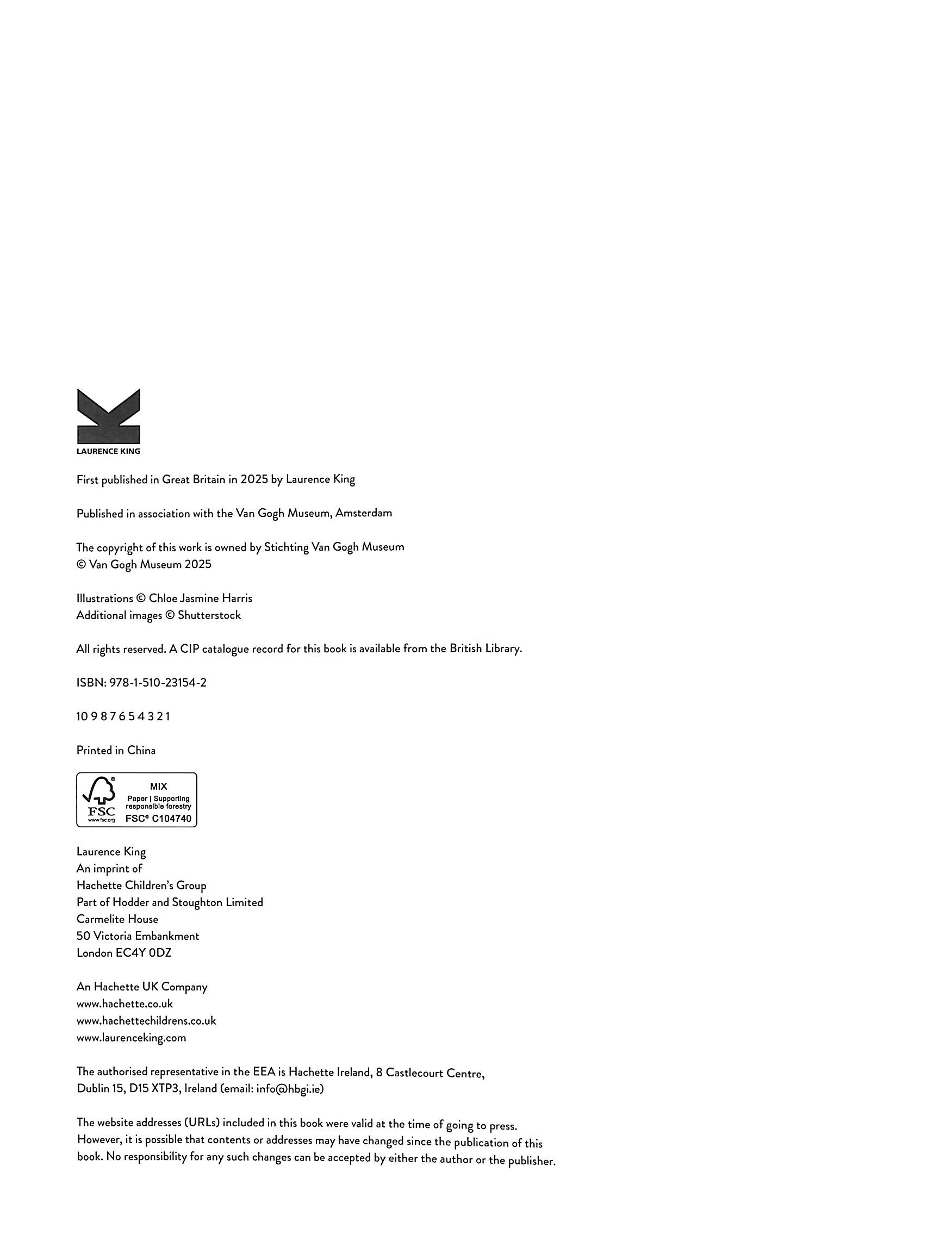 LAURENCE KING

First published in Great Britain in 2025 by Laurence King

Published in association with the Van Gogh Museum, Amsterdam

The copyright of this work is owned by Stichting Van Gogh Museum
© Van Gogh Museum 2025

Illustrations © Chloe Jasmine Harris
Additional images © Shutterstock

All rights reserved. A CIP catalogue record for this book is available from the British Library.

ISBN: 978-1-510-23154-2

10 9 8 7 6 5 4 3 2 1

Printed in China

FSC www.fsc.org MIX Paper | Supporting responsible forestry FSC® C104740

Laurence King
An imprint of
Hachette Children's Group
Part of Hodder and Stoughton Limited
Carmelite House
50 Victoria Embankment
London EC4Y 0DZ

An Hachette UK Company
www.hachette.co.uk
www.hachettechildrens.co.uk
www.laurenceking.com

The authorised representative in the EEA is Hachette Ireland, 8 Castlecourt Centre, Dublin 15, D15 XTP3, Ireland (email: info@hbgi.ie)

The website addresses (URLs) included in this book were valid at the time of going to press. However, it is possible that contents or addresses may have changed since the publication of this book. No responsibility for any such changes can be accepted by either the author or the publisher.